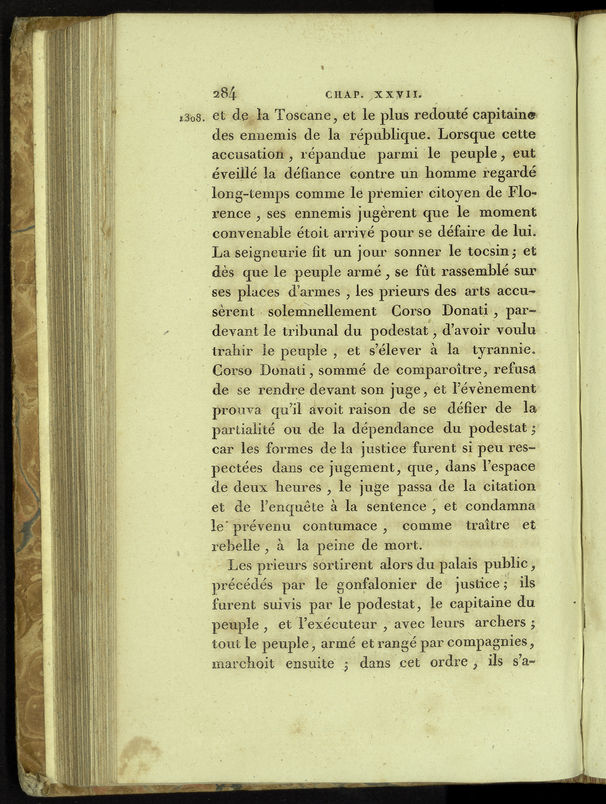 284 CHAP. XXVII.

1308. et de la Toscane, et le plus redouté capitaine des ennemis de la république. Lorsque cette accusation, répandue parmi le peuple, eut éveillé la défiance contre un homme regardé long-temps comme le premier citoyen de Florence, ses ennemis jugèrent que le moment convenable étoit arrivé pour se défaire de lui. La seigneurie fit un jour sonner le tocsin; et dès que le peuple armé, se fût rassemblé sur ses places d'armes, les prieurs des arts accusèrent solemnellement Corso Donati, pardevant le tribunal du podestat, d'avoir voulu trahir le peuple, et s'élever à la tyrannie. Corso Donati, sommé de comparoître, refusa de se rendre devant son juge, et l'évènement prouva qu'il avoit raison de se défier de la partialité ou de la dépendance du podestat; car les formes de la justice furent si peu respectées dans ce jugement, que, dans l'espace de deux heures, le juge passa de la citation et de l'enquête à la sentence, et condamna le prévenu contumace, comme traître et rebelle, à la peine de mort.

Les prieurs sortirent alors du palais public, précédés par le gonfalonier de justice; ils furent suivis par le podestat, le capitaine du peuple, et l'exécuteur, avec leurs archers; tout le peuple, armé et rangé par compagnies, marchoit ensuite; dans cet ordre, ils s'a-